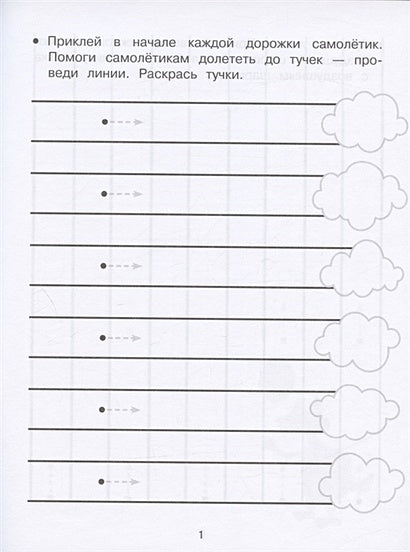 • Приклей в начале каждой дорожки самолётик. Помоги самолётикам долететь до тучек — проведи линии. Раскрась тучки.

1